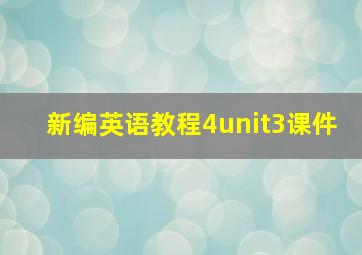 新编英语教程4unit3课件